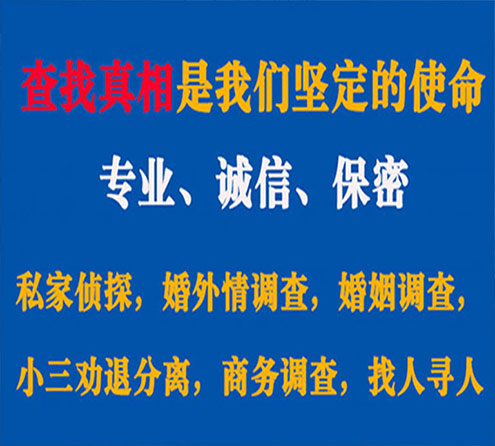 查找真相是我们坚定的使命

专业、诚信、保密

私家侦探，婚外情调查，婚姻调查，

小三劝退分离，商务调查，找人寻人